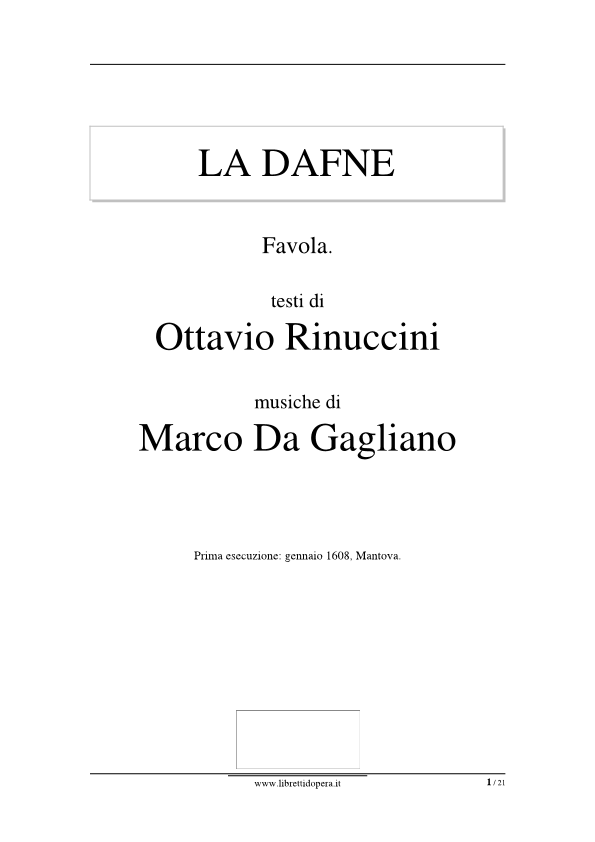 LA DAFNE

Favola.

testi di
Ottavio Rinuccini

musiche di
Marco Da Gagliano

Prima esecuzione: gennaio 1608, Mantova.

www.librettidopera.it

1 / 21